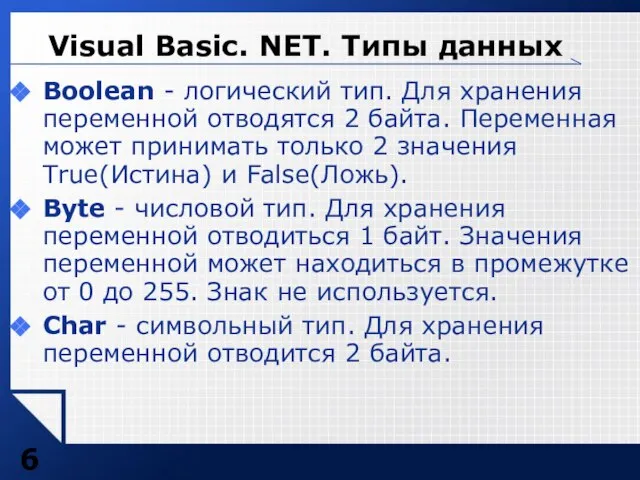 Visual Basic. NET. Типы данных

Boolean - логический тип. Для хранения переменной отводятся 2 байта. Переменная может принимать только 2 значения True(Истина) и False(Ложь).

Byte - числовой тип. Для хранения переменной отводиться 1 байт. Значения переменной может находиться в промежутке от 0 до 255. Знак не используется.

Char - символьный тип. Для хранения переменной отводится 2 байта.

6